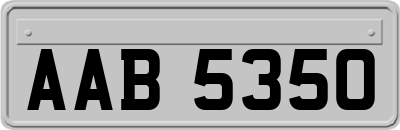 AAB 5350